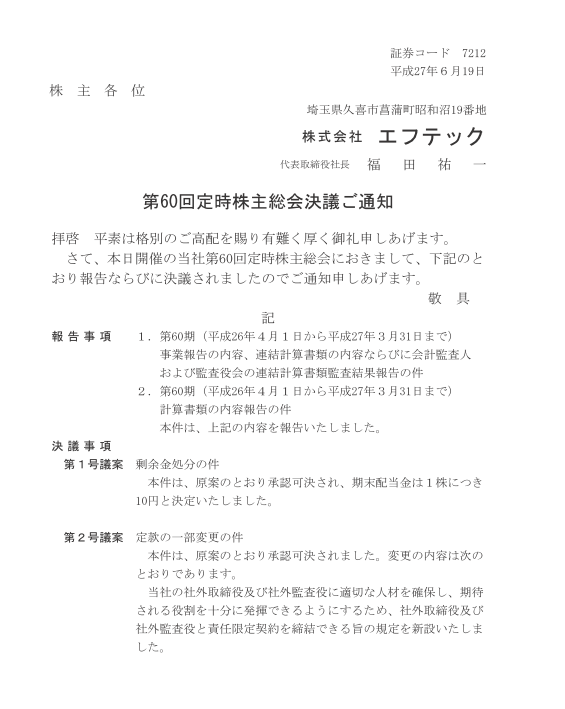 証券コード　7212
平成27年６月19日

株　主　各　位

埼玉県久喜市菖蒲町昭和沼19番地
株式会社　エフテック
代表取締役社長　福　田　祐　一

第60回定時株主総会決議ご通知

拝啓　平素は格別のご高配を賜り有難く厚く御礼申しあげます。
さて、本日開催の当社第60回定時株主総会におきまして、下記のとおり報告ならびに決議されましたのでご通知申しあげます。
敬　具

記

報告事項　１．第60期（平成26年４月１日から平成27年３月31日まで）事業報告の内容、連結計算書類の内容ならびに会計監査人および監査役会の連結計算書類監査結果報告の件
２．第60期（平成26年４月１日から平成27年３月31日まで）計算書類の内容報告の件
本件は、上記の内容を報告いたしました。

決議事項
第１号議案　剰余金処分の件
本件は、原案のとおり承認可決され、期末配当金は１株につき10円と決定いたしました。

第２号議案　定款の一部変更の件
本件は、原案のとおり承認可決されました。変更の内容は次のとおりであります。
当社の社外取締役及び社外監査役に適切な人材を確保し、期待される役割を十分に発揮できるようにするため、社外取締役及び社外監査役と責任限定契約を締結できる旨の規定を新設いたしました。